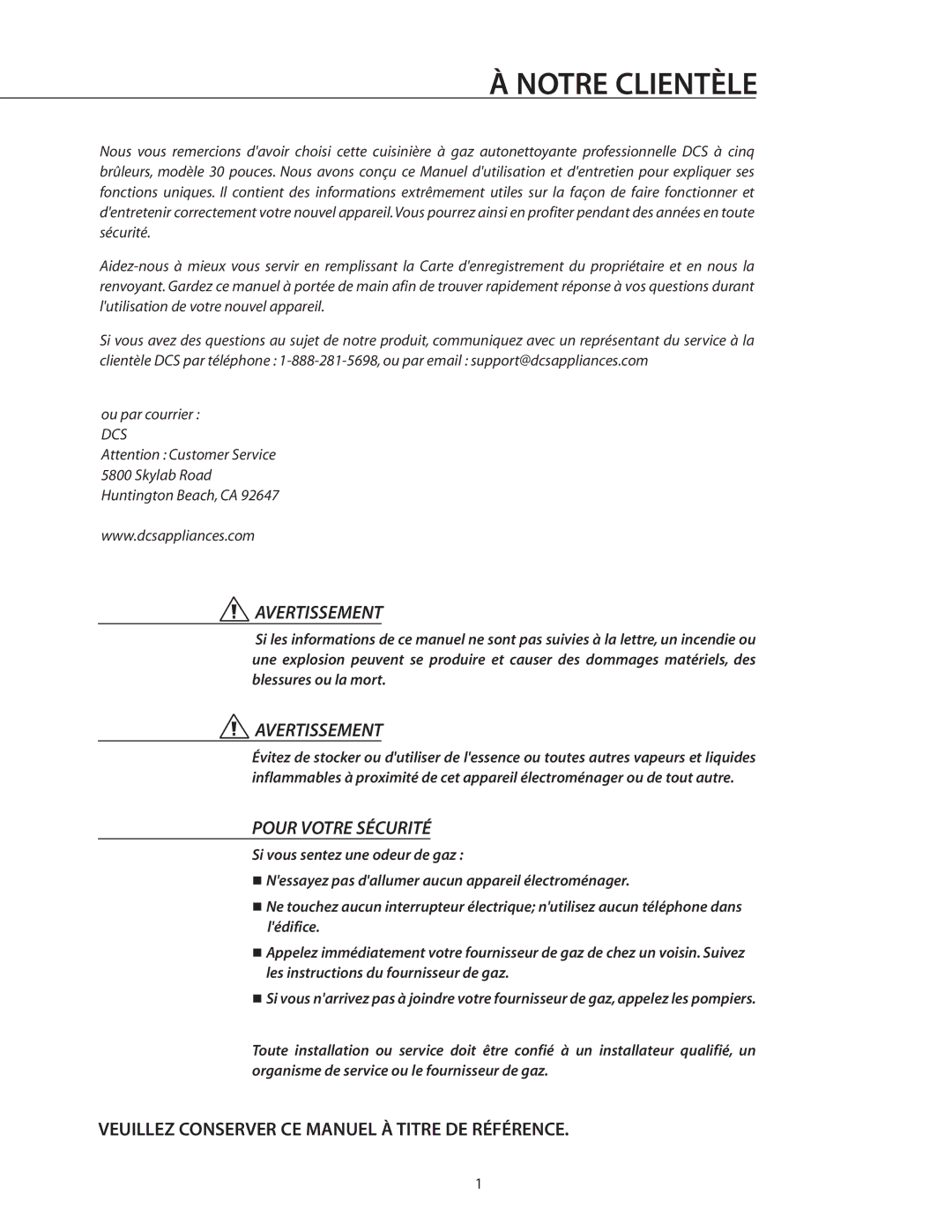 À NOTRE CLIENTÈLE

Nous vous remercions d'avoir choisi cette cuisinière à gaz autonettoyante professionnelle DCS à cinq brûleurs, modèle 30 pouces. Nous avons conçu ce Manuel d'utilisation et d'entretien pour expliquer ses fonctions uniques. Il contient des informations extrêmement utiles sur la façon de faire fonctionner et d'entretenir correctement votre nouvel appareil. Vous pourrez ainsi en profiter pendant des années en toute sécurité.

Aidez-nous à mieux vous servir en remplissant la Carte d'enregistrement du propriétaire et en nous la renvoyant. Gardez ce manuel à portée de main afin de trouver rapidement réponse à vos questions durant l'utilisation de votre nouvel appareil.

Si vous avez des questions au sujet de notre produit, communiquez avec un représentant du service à la clientèle DCS par téléphone : 1-888-281-5698, ou par email : support@dcsappliances.com

ou par courrier :
DCS
Attention : Customer Service
5800 Skylab Road
Huntington Beach, CA 92647

www.dcsappliances.com

AVERTISSEMENT

Si les informations de ce manuel ne sont pas suivies à la lettre, un incendie ou une explosion peuvent se produire et causer des dommages matériels, des blessures ou la mort.

AVERTISSEMENT

Évitez de stocker ou d'utiliser de l'essence ou toutes autres vapeurs et liquides inflammables à proximité de cet appareil électroménager ou de tout autre.

POUR VOTRE SÉCURITÉ

Si vous sentez une odeur de gaz :

■ N'essayez pas d'allumer aucun appareil électroménager.

■ Ne touchez aucun interrupteur électrique; n'utilisez aucun téléphone dans l'édifice.

■ Appelez immédiatement votre fournisseur de gaz de chez un voisin. Suivez les instructions du fournisseur de gaz.

■ Si vous n'arrivez pas à joindre votre fournisseur de gaz, appelez les pompiers.

Toute installation ou service doit être confié à un installateur qualifié, un organisme de service ou le fournisseur de gaz.

VEUILLEZ CONSERVER CE MANUEL À TITRE DE RÉFÉRENCE.

1